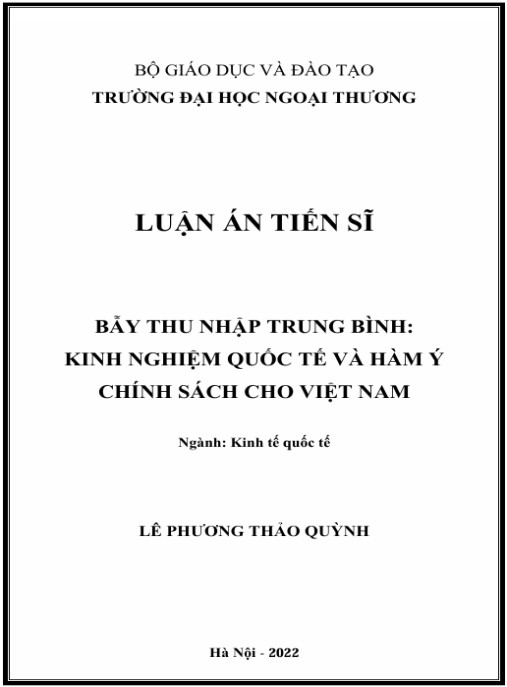 BỘ GIÁO DỤC VÀ ĐÀO TẠO
TRƯỜNG ĐẠI HỌC NGOẠI THƯƠNG

LUẬN ÁN TIẾN SĨ

BẪY THU NHẬP TRUNG BÌNH:
KINH NGHIỆM QUỐC TẾ VÀ HÀM Ý
CHÍNH SÁCH CHO VIỆT NAM

Ngành: Kinh tế quốc tế

LÊ PHƯƠNG THẢO QUỲNH

Hà Nội - 2022